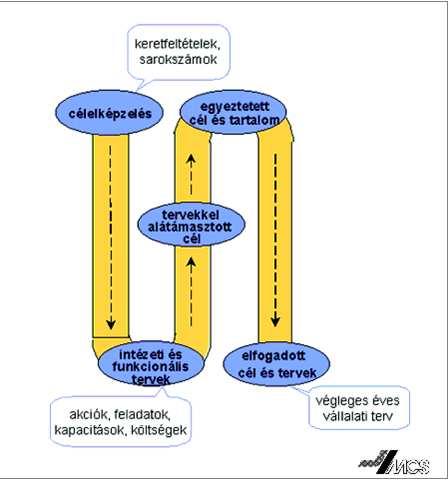 keretfeltételek, sarokszámok

célelképzelés

egyeztetett cél és tartalom

tervekkel alátámasztott cél

intézeti és funkcionális tervek

elfogadott cél és tervek

akciók, feladatok, kapacitások, költségek

végleges éves vállalati terv

MCS